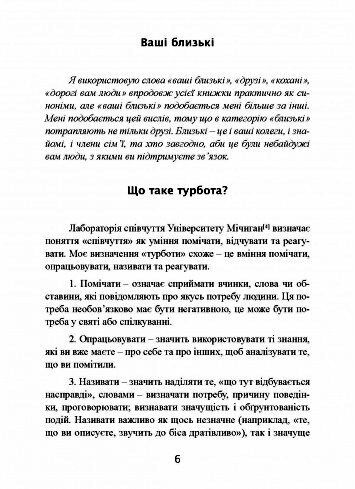 Ваші близькі

Я використовую слова «ваші близькі», «друзі», «кохані», «дорогі вам люди» впродовж усієї книжки практично як синоніми, але «ваші близькі» подобається мені більше за інші. Мені подобається цей вислів, тому що в категорію «близькі» потрапляють не тільки друзі. Близькі – це і ваші колеги, і знайомі, і члени сім'ї, та хто завгодно, аби це були небайдужі вам люди, з якими ви підтримуєте зв'язок.

Що таке турбота?

Лабораторія співчуття Університету Мічиган$^{[4]}$ визначає поняття «співчуття» як уміння помічати, відчувати та реагувати. Моє визначення «турботи» схоже – це вміння помічати, опрацьовувати, називати та реагувати.

1. Помічати – означає сприймати вчинки, слова чи обставини, які повідомляють про якусь потребу людини. Ця потреба необов'язково має бути негативною, це може бути потреба у святі або спілкуванні.

2. Опрацьовувати – значить використовувати ті знання, які ви вже маєте – про себе та про інших, щоб аналізувати те, що ви помітили.

3. Називати – значить наділяти те, «що тут відбувається насправді», словами – визначати потребу, причину поведінки, проговорювати; визнавати значущість і обґрунтованість подій. Називати важливо як щось незначне (наприклад, «те, що ви описуєте, звучить до біса дратівливо»), так і значуще

6